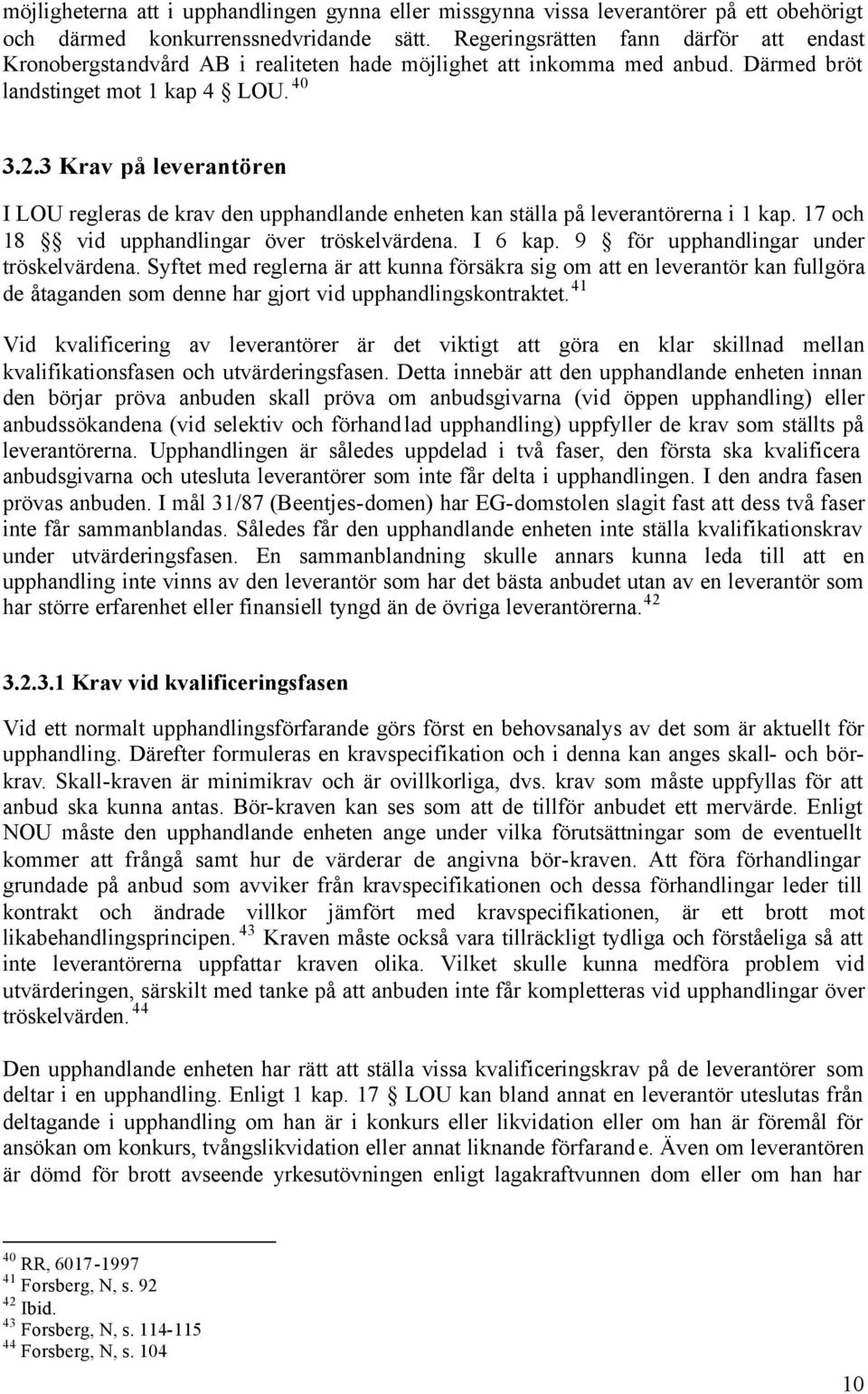 möjligheterna att i upphandlingen gynna eller missgynna vissa leverantörer på ett obehörigt och därmed konkurrenssnedvridande sätt. Regeringsrätten fann därför att endast Kronobergstandvård AB i realiteten hade möjlighet att inkomma med anbud. Därmed bröt landstinget mot 1 kap 4 § LOU. $^{40}$

3.2.3 Krav på leverantören

I LOU regleras de krav den upphandlande enheten kan ställa på leverantörerna i 1 kap. 17 och 18 §§ vid upphandlingar över tröskelvärdena. I 6 kap. 9 § för upphandlingar under tröskelvärdena. Syftet med reglerna är att kunna försäkra sig om att en leverantör kan fullgöra de åtaganden som denne har gjort vid upphandlingskontraktet. $^{41}$

Vid kvalificering av leverantörer är det viktigt att göra en klar skillnad mellan kvalifikationsfasen och utvärderingsfasen. Detta innebär att den upphandlande enheten innan den börjar pröva anbuden skall pröva om anbudsgivarna (vid öppen upphandling) eller anbudssökandena (vid selektiv och förhandlad upphandling) uppfyller de krav som ställts på leverantörerna. Upphandlingen är således uppdelad i två faser, den första ska kvalificera anbudsgivarna och utesluta leverantörer som inte får delta i upphandlingen. I den andra fasen prövas anbuden. I mål 31/87 (Beentjes-domen) har EG-domstolen slagit fast att dess två faser inte får sammanblandas. Således får den upphandlande enheten inte ställa kvalifikationskrav under utvärderingsfasen. En sammanblandning skulle annars kunna leda till att en upphandling inte vinns av den leverantör som har det bästa anbudet utan av en leverantör som har större erfarenhet eller finansiell tyngd än de övriga leverantörerna. $^{42}$

3.2.3.1 Krav vid kvalificeringsfasen

Vid ett normalt upphandlingsförfarande görs först en behovsanalys av det som är aktuellt för upphandling. Därefter formuleras en kravspecifikation och i denna kan anges skall- och bör-krav. Skall-kraven är minimikrav och är ovillkorliga, dvs. krav som måste uppfyllas för att anbud ska kunna antas. Bör-kraven kan ses som att de tillför anbudet ett mervärde. Enligt NOU måste den upphandlande enheten ange under vilka förutsättningar som de eventuellt kommer att frångå samt hur de värderar de angivna bör-kraven. Att föra förhandlingar grundade på anbud som avviker från kravspecifikationen och dessa förhandlingar leder till kontrakt och ändrade villkor jämfört med kravspecifikationen, är ett brott mot likabehandlingsprincipen. $^{43}$ Kraven måste också vara tillräckligt tydliga och förståeliga så att inte leverantörerna uppfattar kraven olika. Vilket skulle kunna medföra problem vid utvärderingen, särskilt med tanke på att anbuden inte får kompletteras vid upphandlingar över tröskelvärden. $^{44}$

Den upphandlande enheten har rätt att ställa vissa kvalificeringskrav på de leverantörer som deltar i en upphandling. Enligt 1 kap. 17 § LOU kan bland annat en leverantör uteslutas från deltagande i upphandling om han är i konkurs eller likvidation eller om han är föremål för ansökan om konkurs, tvångslikvidation eller annat liknande förfarande. Även om leverantören är dömd för brott avseende yrkesutövningen enligt lagakraftvunnen dom eller om han har

$^{40}$ RR, 6017-1997
$^{41}$ Forsberg, N, s. 92
$^{42}$ Ibid.
$^{43}$ Forsberg, N, s. 114-115
$^{44}$ Forsberg, N, s. 104

10